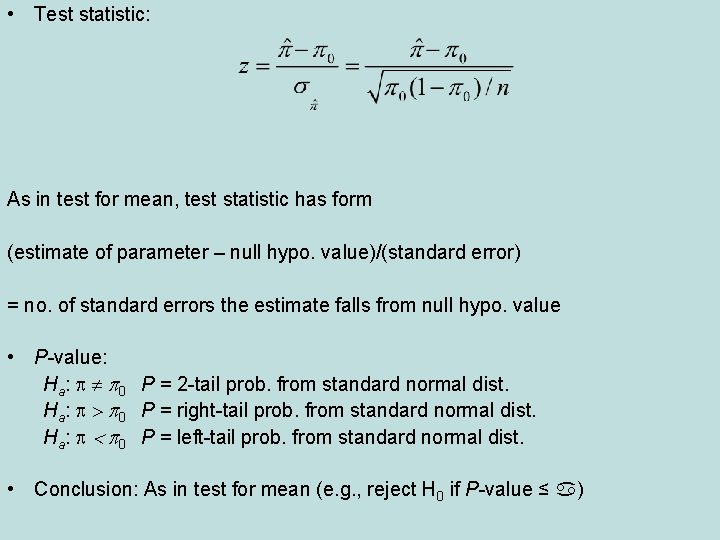 • Test statistic:

$z = \frac{\hat{\pi} - \pi_0}{\sigma_{\hat{\pi}}} = \frac{\hat{\pi} - \pi_0}{\sqrt{\pi_0(1-\pi_0)/n}}$

As in test for mean, test statistic has form

(estimate of parameter – null hypo. value)/(standard error)

= no. of standard errors the estimate falls from null hypo. value

• P-value:
$H_a$: $\pi \neq \pi_0$ P = 2-tail prob. from standard normal dist.
$H_a$: $\pi > \pi_0$ P = right-tail prob. from standard normal dist.
$H_a$: $\pi < \pi_0$ P = left-tail prob. from standard normal dist.

• Conclusion: As in test for mean (e.g., reject $H_0$ if P-value ≤ ♋)